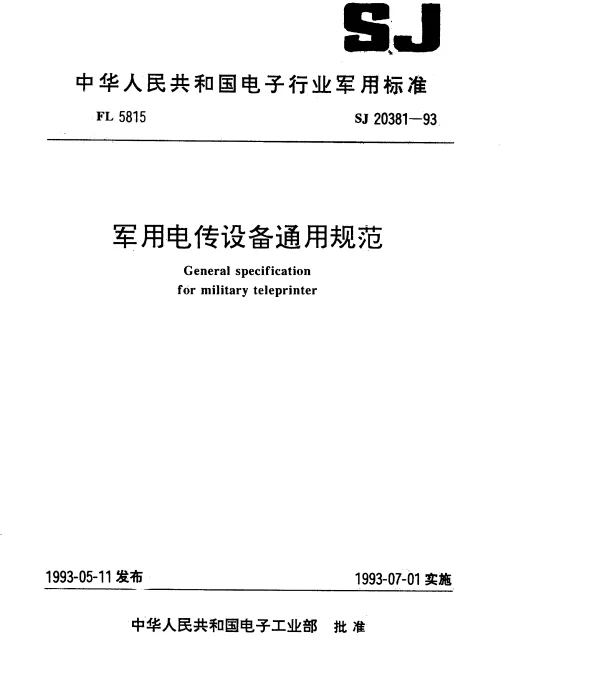 SJ

中华人民共和国电子行业军用标准

FL 5815

SJ 20381—93

军用电传设备通用规范

General specification for military teleprinter

1993-05-11 发布

1993-07-01 实施

中华人民共和国电子工业部 批准